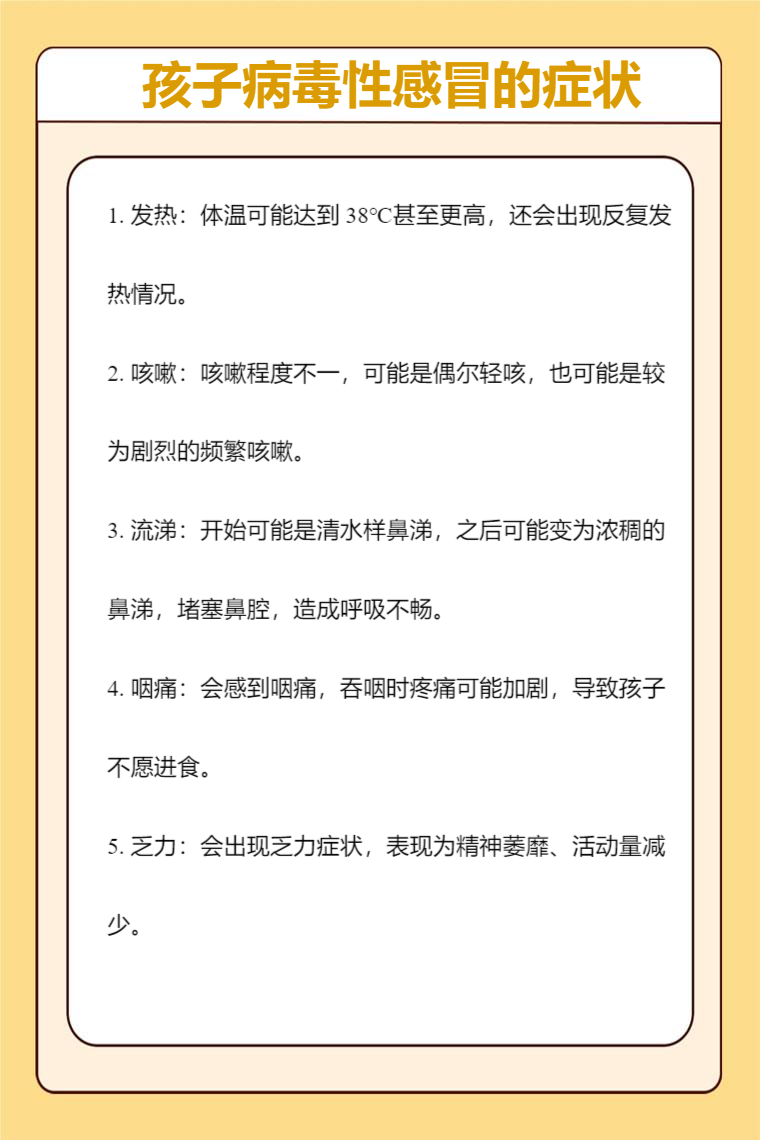 孩子病毒性感冒的症状

1. 发热：体温可能达到 38°C甚至更高，还会出现反复发热情况。

2. 咳嗽：咳嗽程度不一，可能是偶尔轻咳，也可能是较为剧烈的频繁咳嗽。

3. 流涕：开始可能是清水样鼻涕，之后可能变为浓稠的鼻涕，堵塞鼻腔，造成呼吸不畅。

4. 咽痛：会感到咽痛，吞咽时疼痛可能加剧，导致孩子不愿进食。

5. 乏力：会出现乏力症状，表现为精神萎靡、活动量减少。